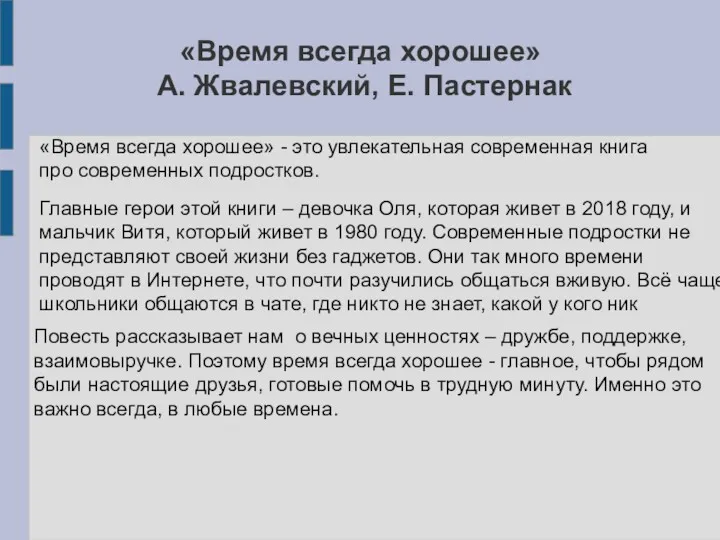 «Время всегда хорошее»
А. Жвалевский, Е. Пастернак

«Время всегда хорошее» - это увлекательная современная книга про современных подростков.

Главные герои этой книги – девочка Оля, которая живет в 2018 году, и мальчик Витя, который живет в 1980 году. Современные подростки не представляют своей жизни без гаджетов. Они так много времени проводят в Интернете, что почти разучились общаться вживую. Всё чаще школьники общаются в чате, где никто не знает, какой у кого ник

Повесть рассказывает нам о вечных ценностях – дружбе, поддержке, взаимовыручке. Поэтому время всегда хорошее - главное, чтобы рядом были настоящие друзья, готовые помочь в трудную минуту. Именно это важно всегда, в любые времена.